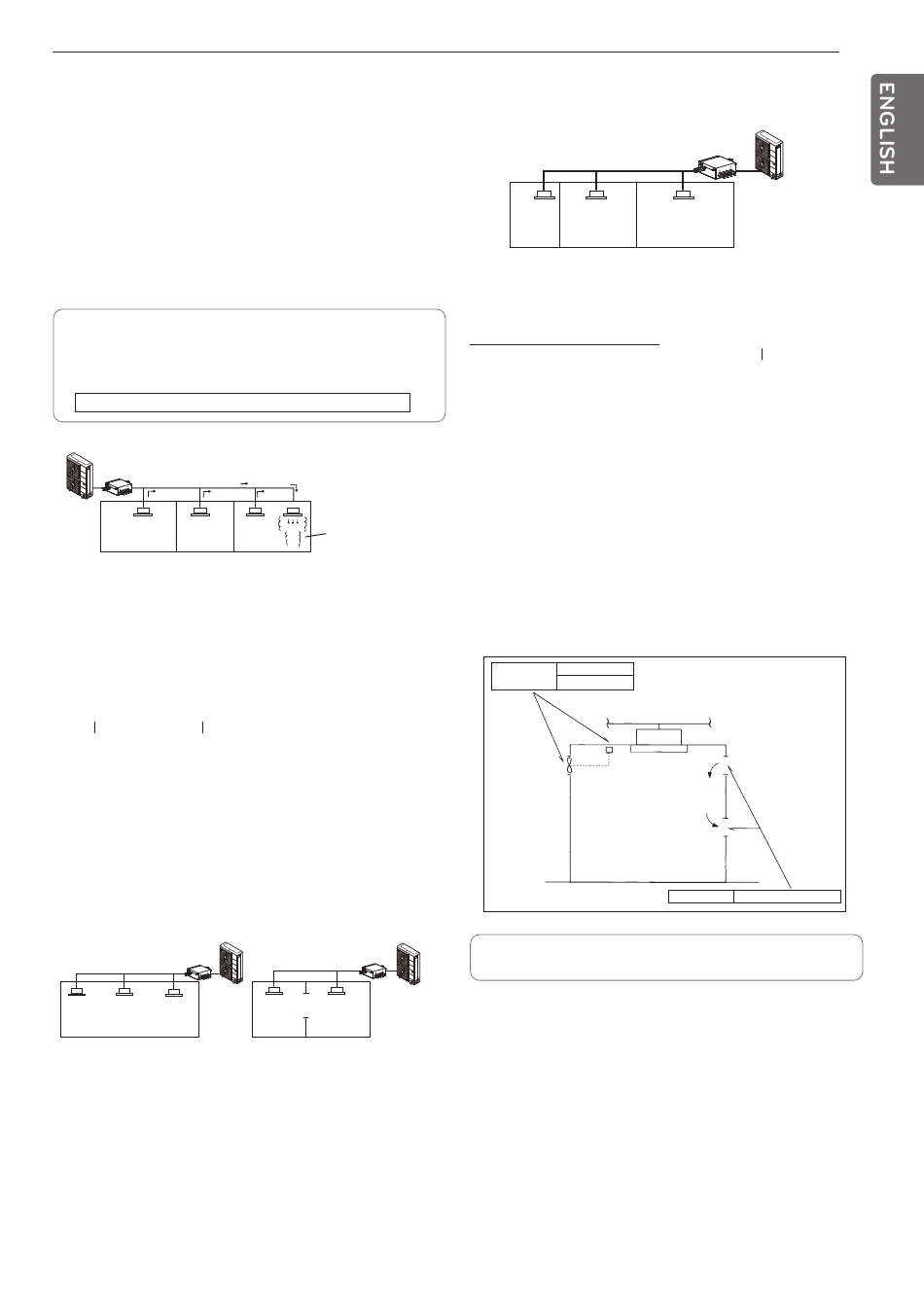 ENGLISH